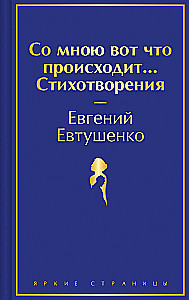 Со мною вот что происходит... Стихотворения

—

Евгений Евтушенко

ЯРКИЕ СТРАНИЦЫ